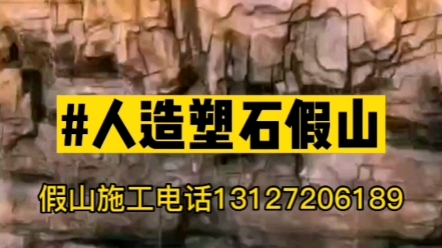 #人造塑石假山

假山施工电话13127206189